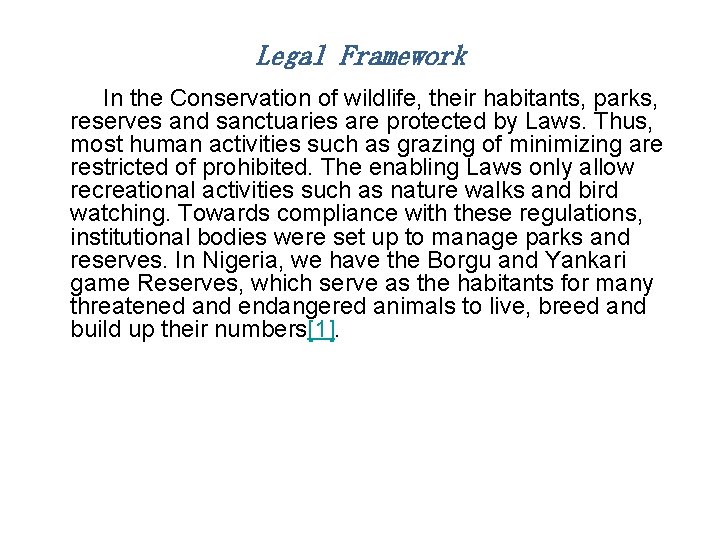 Legal Framework

In the Conservation of wildlife, their habitants, parks, reserves and sanctuaries are protected by Laws. Thus, most human activities such as grazing of minimizing are restricted of prohibited. The enabling Laws only allow recreational activities such as nature walks and bird watching. Towards compliance with these regulations, institutional bodies were set up to manage parks and reserves. In Nigeria, we have the Borgu and Yankari game Reserves, which serve as the habitants for many threatened and endangered animals to live, breed and build up their numbers[1].